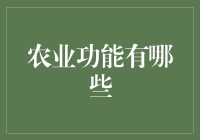 农业功能有哪些